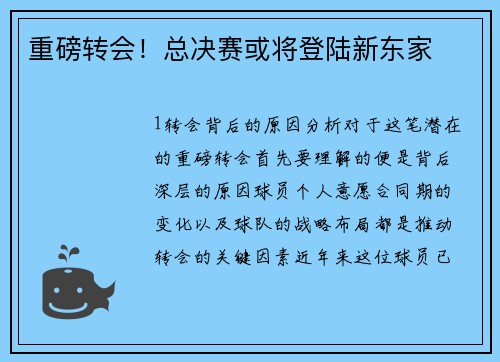 重磅转会！总决赛或将登陆新东家

1转会背后的原因分析对于这笔潜在的重磅转会首先要理解的便是背后深层的原因球员个人意愿合同期的变化以及球队的战略布局都是推动转会的关键因素近年来这位球员已